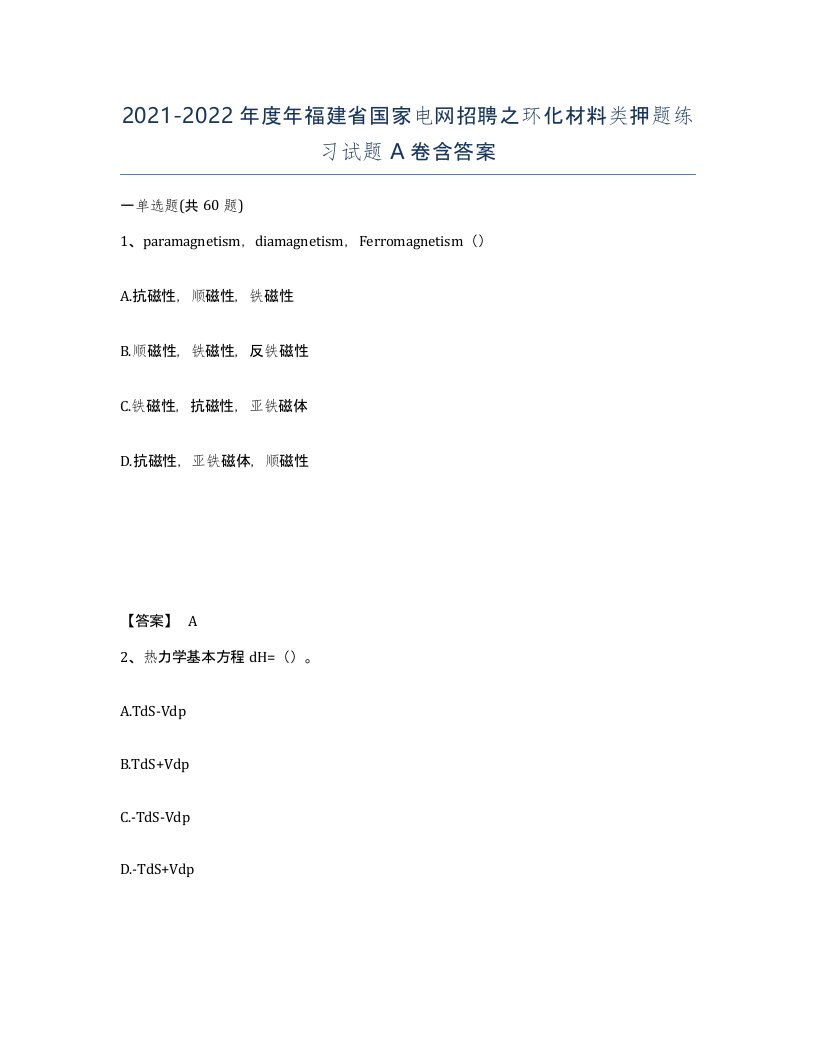 2021-2022年度年福建省国家电网招聘之环化材料类押题练习试题A卷含答案

一单选题(共60题)

1、paramagnetism，diamagnetism，Ferromagnetism（）

A.抗磁性，顺磁性，铁磁性

B.顺磁性，铁磁性，反铁磁性

C.铁磁性，抗磁性，亚铁磁体

D.抗磁性，亚铁磁体，顺磁性

【答案】 A

2、热力学基本方程dH=（）。

A.TdS-Vdp

B.TdS+Vdp

C.-TdS-Vdp

D.-TdS+Vdp